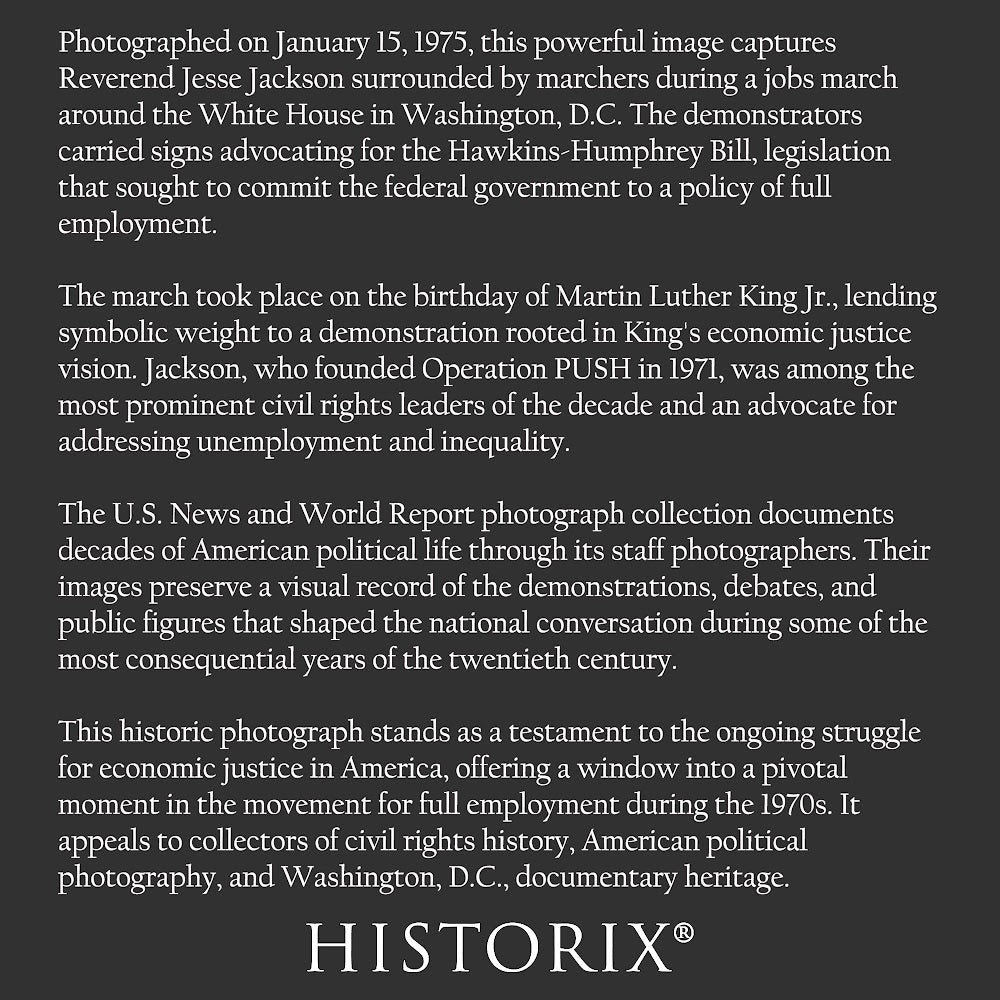 Photographed on January 15, 1975, this powerful image captures Reverend Jesse Jackson surrounded by marchers during a jobs march around the White House in Washington, D.C. The demonstrators carried signs advocating for the Hawkins-Humphrey Bill, legislation that sought to commit the federal government to a policy of full employment.

The march took place on the birthday of Martin Luther King Jr., lending symbolic weight to a demonstration rooted in King's economic justice vision. Jackson, who founded Operation PUSH in 1971, was among the most prominent civil rights leaders of the decade and an advocate for addressing unemployment and inequality.

The U.S. News and World Report photograph collection documents decades of American political life through its staff photographers. Their images preserve a visual record of the demonstrations, debates, and public figures that shaped the national conversation during some of the most consequential years of the twentieth century.

This historic photograph stands as a testament to the ongoing struggle for economic justice in America, offering a window into a pivotal moment in the movement for full employment during the 1970s. It appeals to collectors of civil rights history, American political photography, and Washington, D.C., documentary heritage.

HISTORIX®